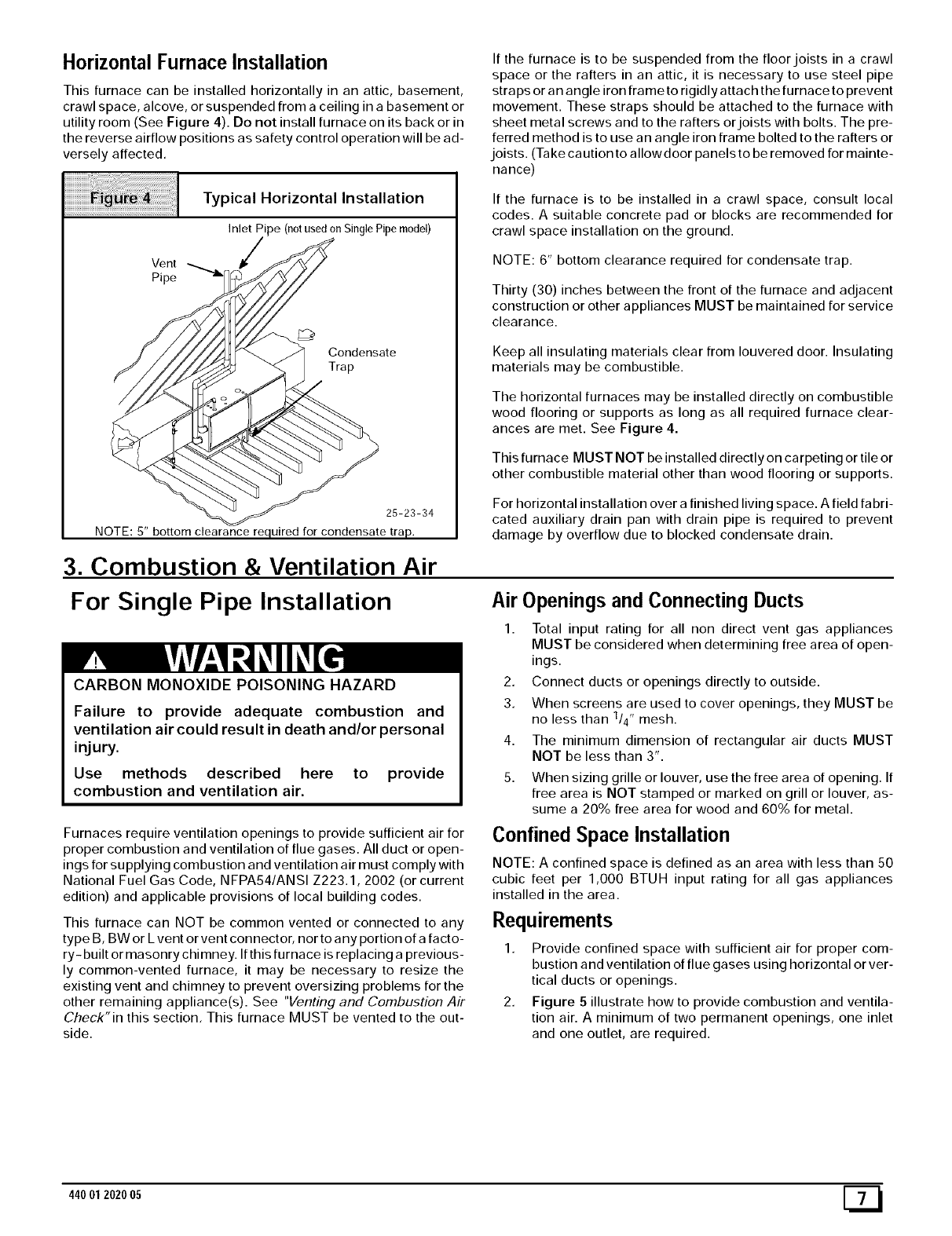 Horizontal Furnace Installation

This furnace can be installed horizontally in an attic, basement, crawl space, alcove, or suspended from a ceiling in a basement or utility room (See Figure 4). Do not install furnace on its back or in the reverse airflow positions as safety control operation will be adversely affected.

Figure 4 Typical Horizontal Installation

Inlet Pipe (not used on Single Pipe model)

Vent Pipe

Condensate Trap

25-23-34

NOTE: 5" bottom clearance required for condensate trap.

If the furnace is to be suspended from the floor joists in a crawl space or the rafters in an attic, it is necessary to use steel pipe straps or an angle iron frame to rigidly attach the furnace to prevent movement. These straps should be attached to the furnace with sheet metal screws and to the rafters or joists with bolts. The preferred method is to use an angle iron frame bolted to the rafters or joists. (Take caution to allow door panels to be removed for maintenance)

If the furnace is to be installed in a crawl space, consult local codes. A suitable concrete pad or blocks are recommended for crawl space installation on the ground.

NOTE: 6" bottom clearance required for condensate trap.

Thirty (30) inches between the front of the furnace and adjacent construction or other appliances MUST be maintained for service clearance.

Keep all insulating materials clear from louvered door. Insulating materials may be combustible.

The horizontal furnaces may be installed directly on combustible wood flooring or supports as long as all required furnace clearances are met. See Figure 4.

This furnace MUST NOT be installed directly on carpeting or tile or other combustible material other than wood flooring or supports.

For horizontal installation over a finished living space. A field fabricated auxiliary drain pan with drain pipe is required to prevent damage by overflow due to blocked condensate drain.

3. Combustion & Ventilation Air For Single Pipe Installation

WARNING

CARBON MONOXIDE POISONING HAZARD

Failure to provide adequate combustion and ventilation air could result in death and/or personal injury.

Use methods described here to provide combustion and ventilation air.

Furnaces require ventilation openings to provide sufficient air for proper combustion and ventilation of flue gases. All duct or openings for supplying combustion and ventilation air must comply with National Fuel Gas Code, NFPA54/ANSI Z223.1, 2002 (or current edition) and applicable provisions of local building codes.

This furnace can NOT be common vented or connected to any type B, BW or L vent or vent connector, nor to any portion of a factory-built or masonry chimney. If this furnace is replacing a previously common-vented furnace, it may be necessary to resize the existing vent and chimney to prevent oversizing problems for the other remaining appliance(s). See "Venting and Combustion Air Check" in this section. This furnace MUST be vented to the outside.

Air Openings and Connecting Ducts

1. Total input rating for all non direct vent gas appliances MUST be considered when determining free area of openings.
2. Connect ducts or openings directly to outside.
3. When screens are used to cover openings, they MUST be no less than $^1/_4$" mesh.
4. The minimum dimension of rectangular air ducts MUST NOT be less than 3".
5. When sizing grille or louver, use the free area of opening. If free area is NOT stamped or marked on grill or louver, assume a 20% free area for wood and 60% for metal.

Confined Space Installation

NOTE: A confined space is defined as an area with less than 50 cubic feet per 1,000 BTUH input rating for all gas appliances installed in the area.

Requirements

1. Provide confined space with sufficient air for proper combustion and ventilation of flue gases using horizontal or vertical ducts or openings.
2. Figure 5 illustrate how to provide combustion and ventilation air. A minimum of two permanent openings, one inlet and one outlet, are required.

440 01 2020 05

7